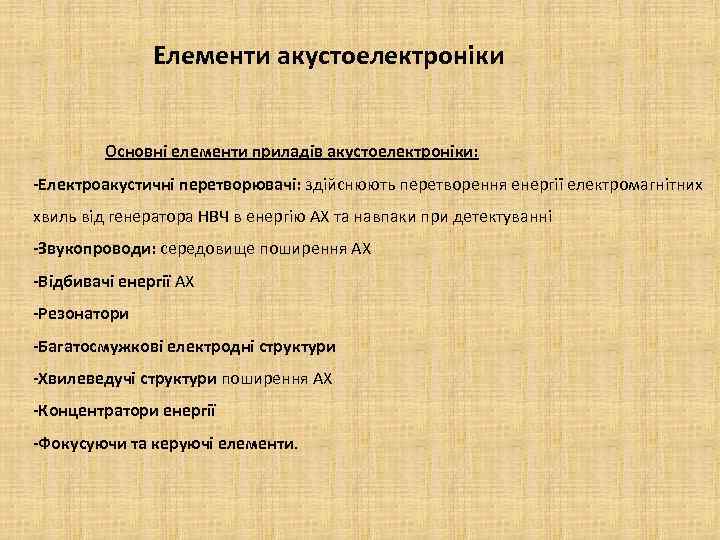 Елементи акустоелектроніки

Основні елементи приладів акустоелектроніки:

-Електроакустичні перетворювачі: здійснюють перетворення енергії електромагнітних хвиль від генератора НВЧ в енергію АХ та навпаки при детектуванні

-Звукопроводи: середовище поширення АХ

-Відбивачі енергії АХ

-Резонатори

-Багатосмужкові електродні структури

-Хвилеведучі структури поширення АХ

-Концентратори енергії

-Фокусуючи та керуючі елементи.